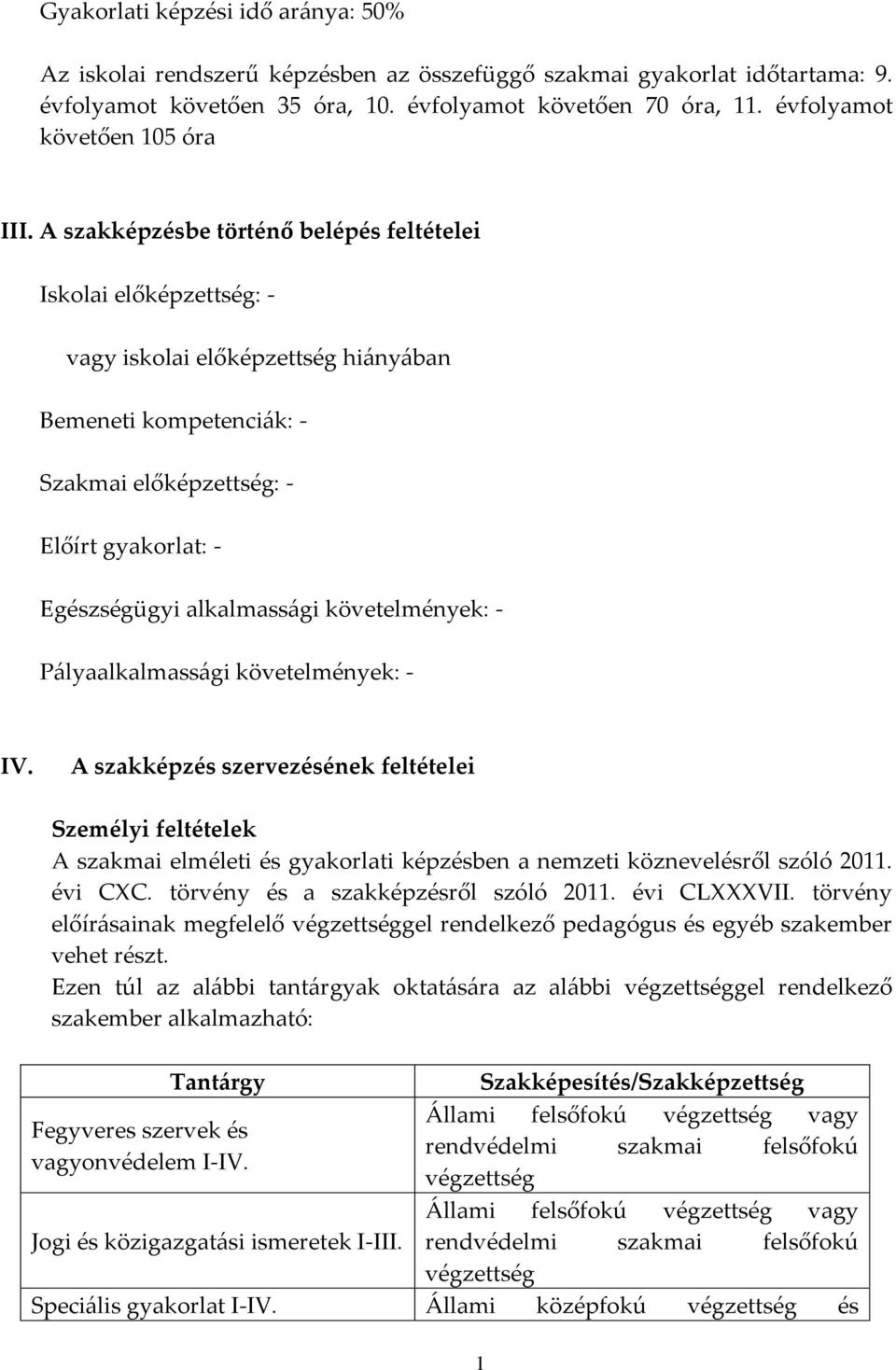 Gyakorlati képzési idő aránya: 50%

Az iskolai rendszerű képzésben az összefüggő szakmai gyakorlat időtartama: 9. évfolyamot követően 35 óra, 10. évfolyamot követően 70 óra, 11. évfolyamot követően 105 óra

III. A szakképzésbe történő belépés feltételei

Iskolai előképzettség: -

vagy iskolai előképzettség hiányában

Bemeneti kompetenciák: -

Szakmai előképzettség: -

Előírt gyakorlat: -

Egészségügyi alkalmassági követelmények: -

Pályaalkalmassági követelmények: -

IV. A szakképzés szervezésének feltételei

Személyi feltételek
A szakmai elméleti és gyakorlati képzésben a nemzeti köznevelésről szóló 2011. évi CXC. törvény és a szakképzésről szóló 2011. évi CLXXXVII. törvény előírásainak megfelelő végzettséggel rendelkező pedagógus és egyéb szakember vehet részt.
Ezen túl az alábbi tantárgyak oktatására az alábbi végzettséggel rendelkező szakember alkalmazható:

| Tantárgy | Szakképesítés/Szakképzettség |
|---|---|
| Fegyveres szervek és vagyonvédelem I-IV. | Állami felsőfokú végzettség vagy rendvédelmi szakmai felsőfokú végzettség |
| Jogi és közigazgatási ismeretek I-III. | Állami felsőfokú végzettség vagy rendvédelmi szakmai felsőfokú végzettség |
| Speciális gyakorlat I-IV. | Állami középfokú végzettség és |

1